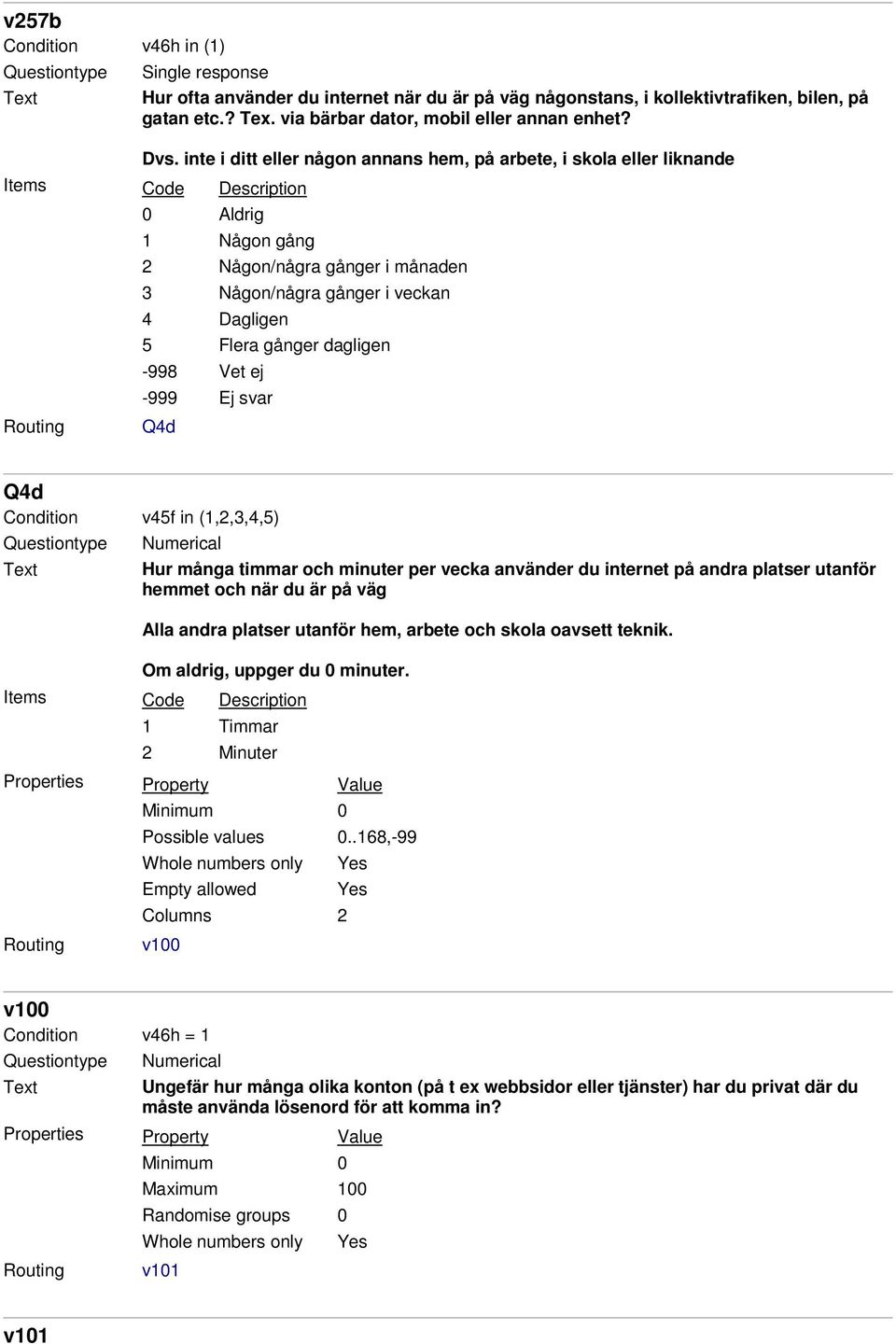 v257b

Condition v46h in (1)

Questiontype Single response

Text Hur ofta använder du internet när du är på väg någonstans, i kollektivtrafiken, bilen, på gatan etc.? Tex. via bärbar dator, mobil eller annan enhet?

Dvs. inte i ditt eller någon annans hem, på arbete, i skola eller liknande

Items

| Code | Description |
|---|---|
| 0 | Aldrig |
| 1 | Någon gång |
| 2 | Någon/några gånger i månaden |
| 3 | Någon/några gånger i veckan |
| 4 | Dagligen |
| 5 | Flera gånger dagligen |
| -998 | Vet ej |
| -999 | Ej svar |

Routing Q4d

Q4d

Condition v45f in (1,2,3,4,5)

Questiontype Numerical

Text Hur många timmar och minuter per vecka använder du internet på andra platser utanför hemmet och när du är på väg

Alla andra platser utanför hem, arbete och skola oavsett teknik.

Om aldrig, uppger du 0 minuter.

Items

| Code | Description |
|---|---|
| 1 | Timmar |
| 2 | Minuter |

Properties

| Property | Value |
|---|---|
| Minimum | 0 |
| Possible values | 0..168,-99 |
| Whole numbers only | Yes |
| Empty allowed | Yes |
| Columns | 2 |

Routing v100

v100

Condition v46h = 1

Questiontype Numerical

Text Ungefär hur många olika konton (på t ex webbsidor eller tjänster) har du privat där du måste använda lösenord för att komma in?

Properties

| Property | Value |
|---|---|
| Minimum | 0 |
| Maximum | 100 |
| Randomise groups | 0 |
| Whole numbers only | Yes |

Routing v101

v101